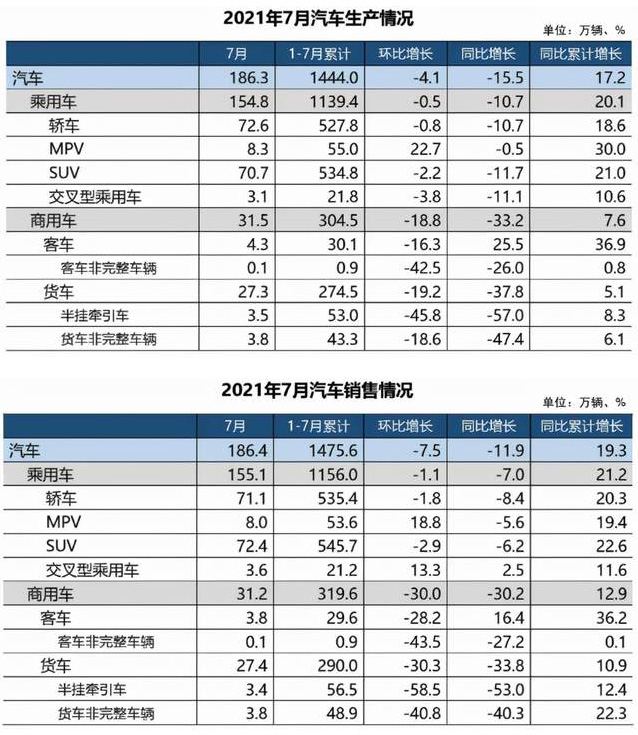 2021年7月汽车生产情况

单位：万辆、%

| | 7月 | 1-7月累计 | 环比增长 | 同比增长 | 同比累计增长 |
|---|---|---|---|---|---|
| 汽车 | 186.3 | 1444.0 | -4.1 | -15.5 | 17.2 |
| 乘用车 | 154.8 | 1139.4 | -0.5 | -10.7 | 20.1 |
| 轿车 | 72.6 | 527.8 | -0.8 | -10.7 | 18.6 |
| MPV | 8.3 | 55.0 | 22.7 | -0.5 | 30.0 |
| SUV | 70.7 | 534.8 | -2.2 | -11.7 | 21.0 |
| 交叉型乘用车 | 3.1 | 21.8 | -3.8 | -11.1 | 10.6 |
| 商用车 | 31.5 | 304.5 | -18.8 | -33.2 | 7.6 |
| 客车 | 4.3 | 30.1 | -16.3 | 25.5 | 36.9 |
| 客车非完整车辆 | 0.1 | 0.9 | -42.5 | -26.0 | 0.8 |
| 货车 | 27.3 | 274.5 | -19.2 | -37.8 | 5.1 |
| 半挂牵引车 | 3.5 | 53.0 | -45.8 | -57.0 | 8.3 |
| 货车非完整车辆 | 3.8 | 43.3 | -18.6 | -47.4 | 6.1 |

2021年7月汽车销售情况

单位：万辆、%

| | 7月 | 1-7月累计 | 环比增长 | 同比增长 | 同比累计增长 |
|---|---|---|---|---|---|
| 汽车 | 186.4 | 1475.6 | -7.5 | -11.9 | 19.3 |
| 乘用车 | 155.1 | 1156.0 | -1.1 | -7.0 | 21.2 |
| 轿车 | 71.1 | 535.4 | -1.8 | -8.4 | 20.3 |
| MPV | 8.0 | 53.6 | 18.8 | -5.6 | 19.4 |
| SUV | 72.4 | 545.7 | -2.9 | -6.2 | 22.6 |
| 交叉型乘用车 | 3.6 | 21.2 | 13.3 | 2.5 | 11.6 |
| 商用车 | 31.2 | 319.6 | -30.0 | -30.2 | 12.9 |
| 客车 | 3.8 | 29.6 | -28.2 | 16.4 | 36.2 |
| 客车非完整车辆 | 0.1 | 0.9 | -43.5 | -27.2 | 0.1 |
| 货车 | 27.4 | 290.0 | -30.3 | -33.8 | 10.9 |
| 半挂牵引车 | 3.4 | 56.5 | -58.5 | -53.0 | 12.4 |
| 货车非完整车辆 | 3.8 | 48.9 | -40.8 | -40.3 | 22.3 |